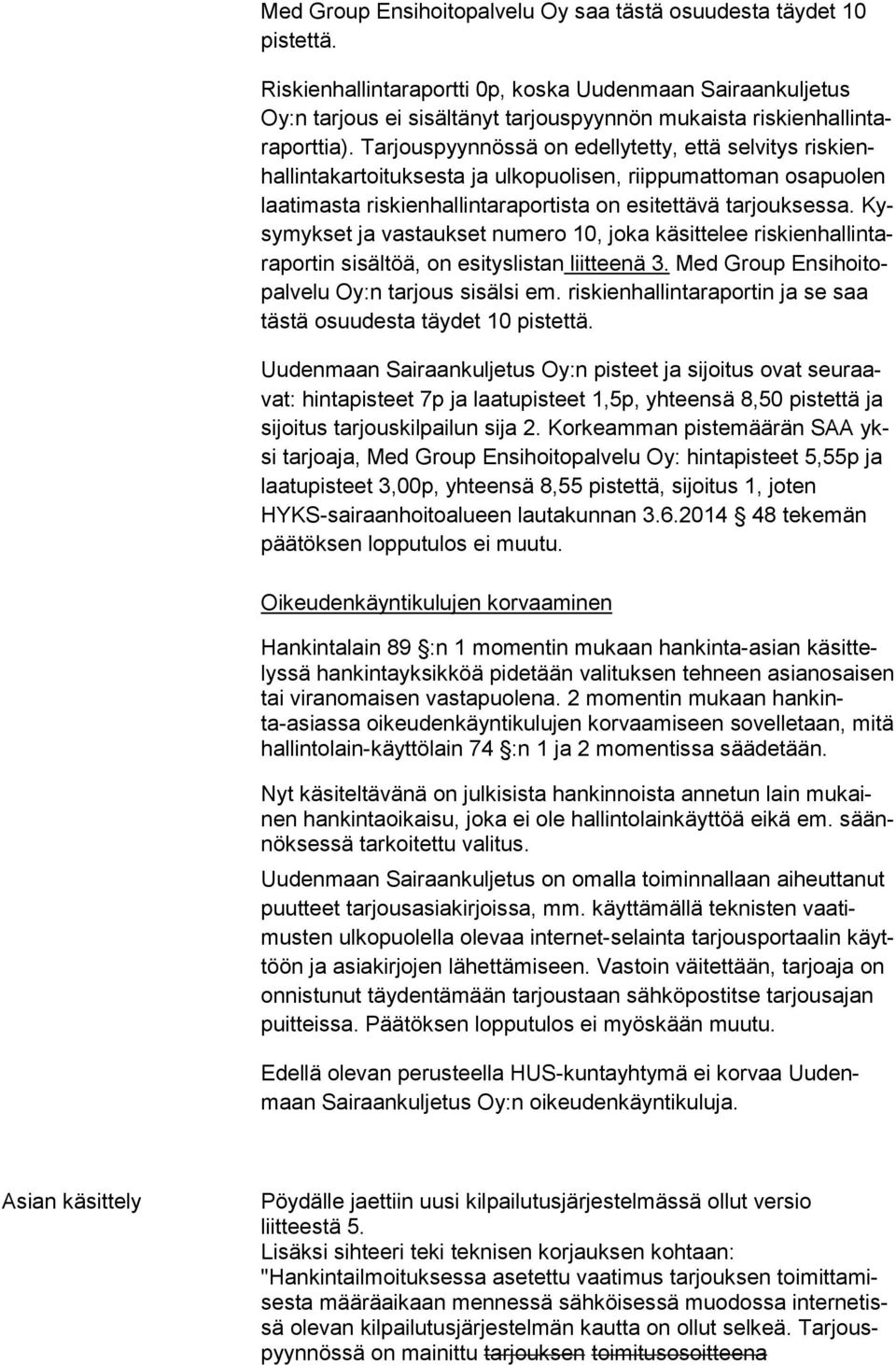 Med Group Ensihoitopalvelu Oy saa tästä osuudesta täydet 10 pistettä.

Riskienhallintaraportti 0p, koska Uudenmaan Sairaankuljetus Oy:n tarjous ei sisältänyt tarjouspyynnön mukaista riskienhallintaraporttia). Tarjouspyynnössä on edellytetty, että selvitys riskienhallintakartoituksesta ja ulkopuolisen, riippumattoman osapuolen laatimasta riskienhallintaraportista on esitettävä tarjouksessa. Kysymykset ja vastaukset numero 10, joka käsittelee riskienhallintaraportin sisältöä, on esityslistan liitteenä 3. Med Group Ensihoitopalvelu Oy:n tarjous sisälsi em. riskienhallintaraportin ja se saa tästä osuudesta täydet 10 pistettä.

Uudenmaan Sairaankuljetus Oy:n pisteet ja sijoitus ovat seuraavat: hintapisteet 7p ja laatupisteet 1,5p, yhteensä 8,50 pistettä ja sijoitus tarjouskilpailun sija 2. Korkeamman pistemäärän SAA yksi tarjoaja, Med Group Ensihoitopalvelu Oy: hintapisteet 5,55p ja laatupisteet 3,00p, yhteensä 8,55 pistettä, sijoitus 1, joten HYKS-sairaanhoitoalueen lautakunnan 3.6.2014 § 48 tekemän päätöksen lopputulos ei muutu.

Oikeudenkäyntikulujen korvaaminen

Hankintalain 89 §:n 1 momentin mukaan hankinta-asian käsittelyssä hankintayksikköä pidetään valituksen tehneen asianosaisen tai viranomaisen vastapuolena. 2 momentin mukaan hankinta-asiassa oikeudenkäyntikulujen korvaamiseen sovelletaan, mitä hallintolain-käyttölain 74 §:n 1 ja 2 momentissa säädetään.

Nyt käsiteltävänä on julkisista hankinnoista annetun lain mukainen hankintaoikaisu, joka ei ole hallintolainkäyttöä eikä em. säännöksessä tarkoitettu valitus.

Uudenmaan Sairaankuljetus on omalla toiminnallaan aiheuttanut puutteet tarjousasiakirjoissa, mm. käyttämällä teknisten vaatimusten ulkopuolella olevaa internet-selainta tarjousportaalin käyttöön ja asiakirjojen lähettämiseen. Vastoin väitettään, tarjoaja on onnistunut täydentämään tarjoustaan sähköpostitse tarjousajan puitteissa. Päätöksen lopputulos ei myöskään muutu.

Edellä olevan perusteella HUS-kuntayhtymä ei korvaa Uudenmaan Sairaankuljetus Oy:n oikeudenkäyntikuluja.

Asian käsittely

Pöydälle jaettiin uusi kilpailutusjärjestelmässä ollut versio liitteestä 5.
Lisäksi sihteeri teki teknisen korjauksen kohtaan: "Hankintailmoituksessa asetettu vaatimus tarjouksen toimittamisesta määräaikaan mennessä sähköisessä muodossa internetissä olevan kilpailutusjärjestelmän kautta on ollut selkeä. Tarjouspyynnössä on mainittu tarjouksen toimitusosoitteena